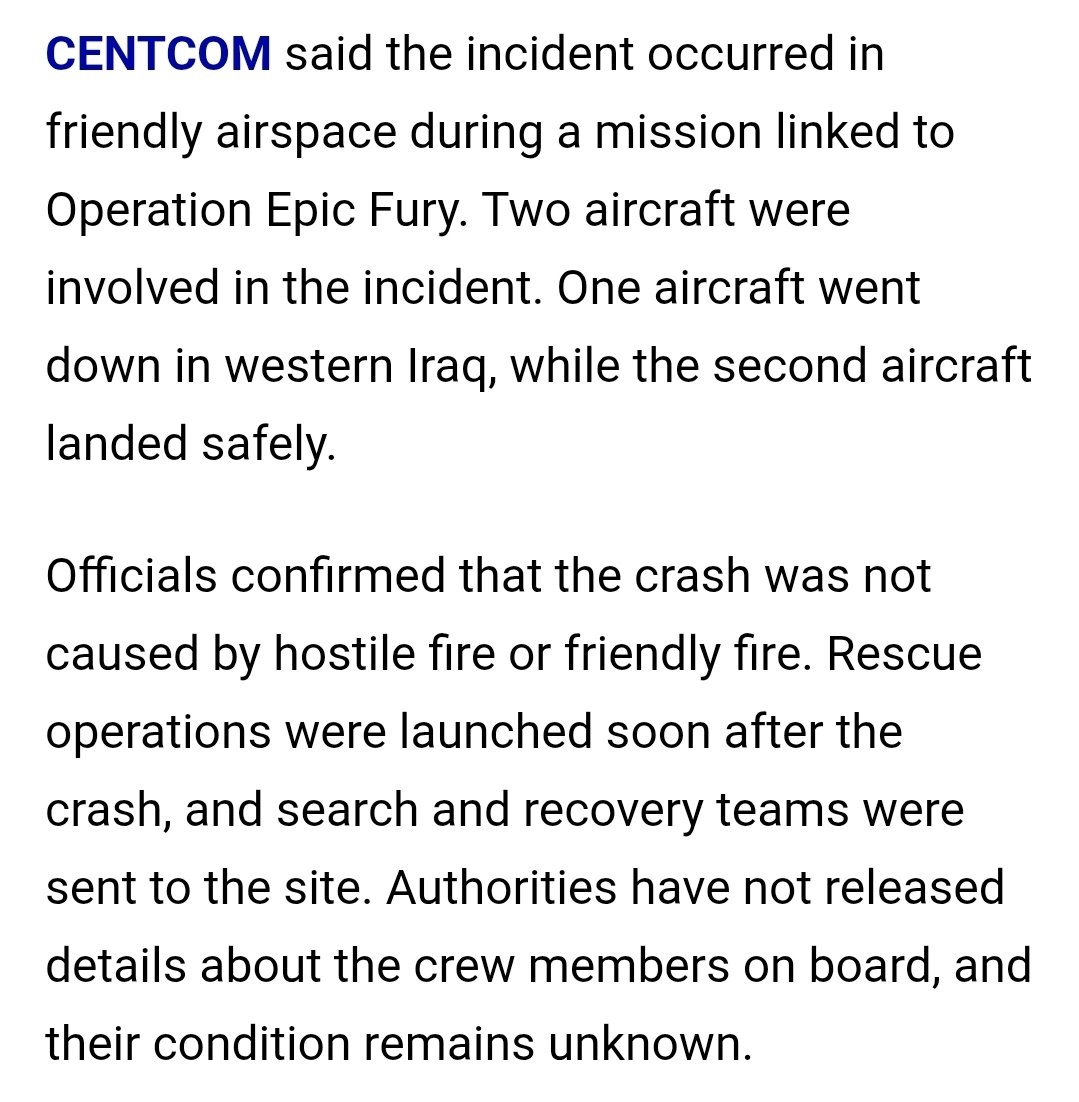 CENTCOM said the incident occurred in friendly airspace during a mission linked to Operation Epic Fury. Two aircraft were involved in the incident. One aircraft went down in western Iraq, while the second aircraft landed safely.

Officials confirmed that the crash was not caused by hostile fire or friendly fire. Rescue operations were launched soon after the crash, and search and recovery teams were sent to the site. Authorities have not released details about the crew members on board, and their condition remains unknown.